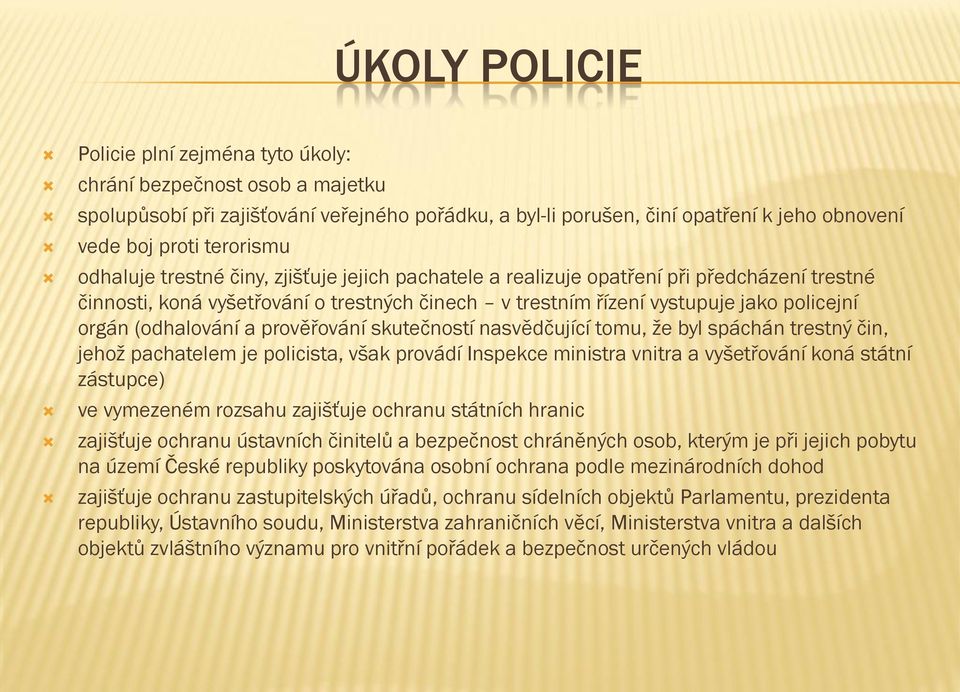 ÚKOLY POLICIE

Policie plní zejména tyto úkoly:

chrání bezpečnost osob a majetku

spolupůsobí při zajišťování veřejného pořádku, a byl-li porušen, činí opatření k jeho obnovení

vede boj proti terorismu

odhaluje trestné činy, zjišťuje jejich pachatele a realizuje opatření při předcházení trestné činnosti, koná vyšetřování o trestných činech – v trestním řízení vystupuje jako policejní orgán (odhalování a prověřování skutečností nasvědčující tomu, že byl spáchán trestný čin, jehož pachatelem je policista, však provádí Inspekce ministra vnitra a vyšetřování koná státní zástupce)

ve vymezeném rozsahu zajišťuje ochranu státních hranic

zajišťuje ochranu ústavních činitelů a bezpečnost chráněných osob, kterým je při jejich pobytu na území České republiky poskytována osobní ochrana podle mezinárodních dohod

zajišťuje ochranu zastupitelských úřadů, ochranu sídelních objektů Parlamentu, prezidenta republiky, Ústavního soudu, Ministerstva zahraničních věcí, Ministerstva vnitra a dalších objektů zvláštního významu pro vnitřní pořádek a bezpečnost určených vládou